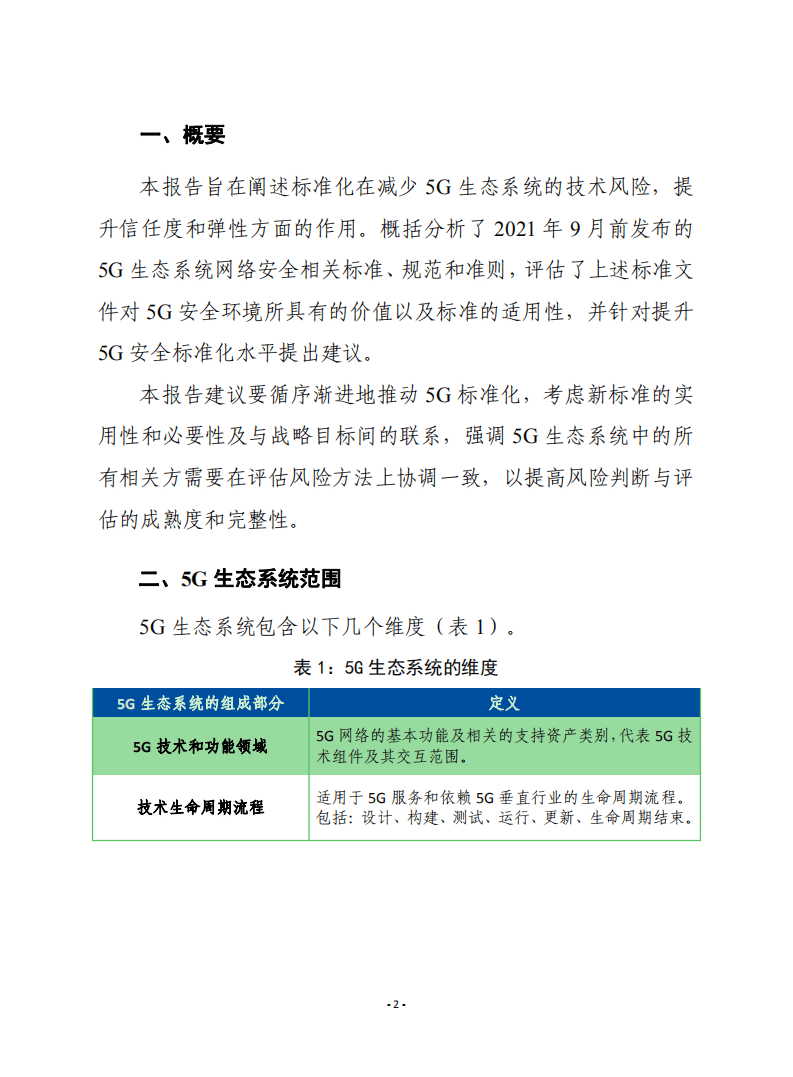 一、概要

本报告旨在阐述标准化在减少 5G 生态系统的技术风险，提升信任度和弹性方面的作用。概括分析了 2021 年 9 月前发布的 5G 生态系统网络安全相关标准、规范和准则，评估了上述标准文件对 5G 安全环境所具有的价值以及标准的适用性，并针对提升 5G 安全标准化水平提出建议。

本报告建议要循序渐进地推动 5G 标准化，考虑新标准的实用性和必要性及与战略目标间的联系，强调 5G 生态系统中的所有相关方需要在评估风险方法上协调一致，以提高风险判断与评估的成熟度和完整性。

二、5G 生态系统范围

5G 生态系统包含以下几个维度（表 1）。

表 1：5G 生态系统的维度

| 5G 生态系统的组成部分 | 定义 |
|---|---|
| 5G 技术和功能领域 | 5G 网络的基本功能及相关的支持资产类别，代表 5G 技术组件及其交互范围。 |
| 技术生命周期流程 | 适用于 5G 服务和依赖 5G 垂直行业的生命周期流程。包括：设计、构建、测试、运行、更新、生命周期结束。 |

- 2 -